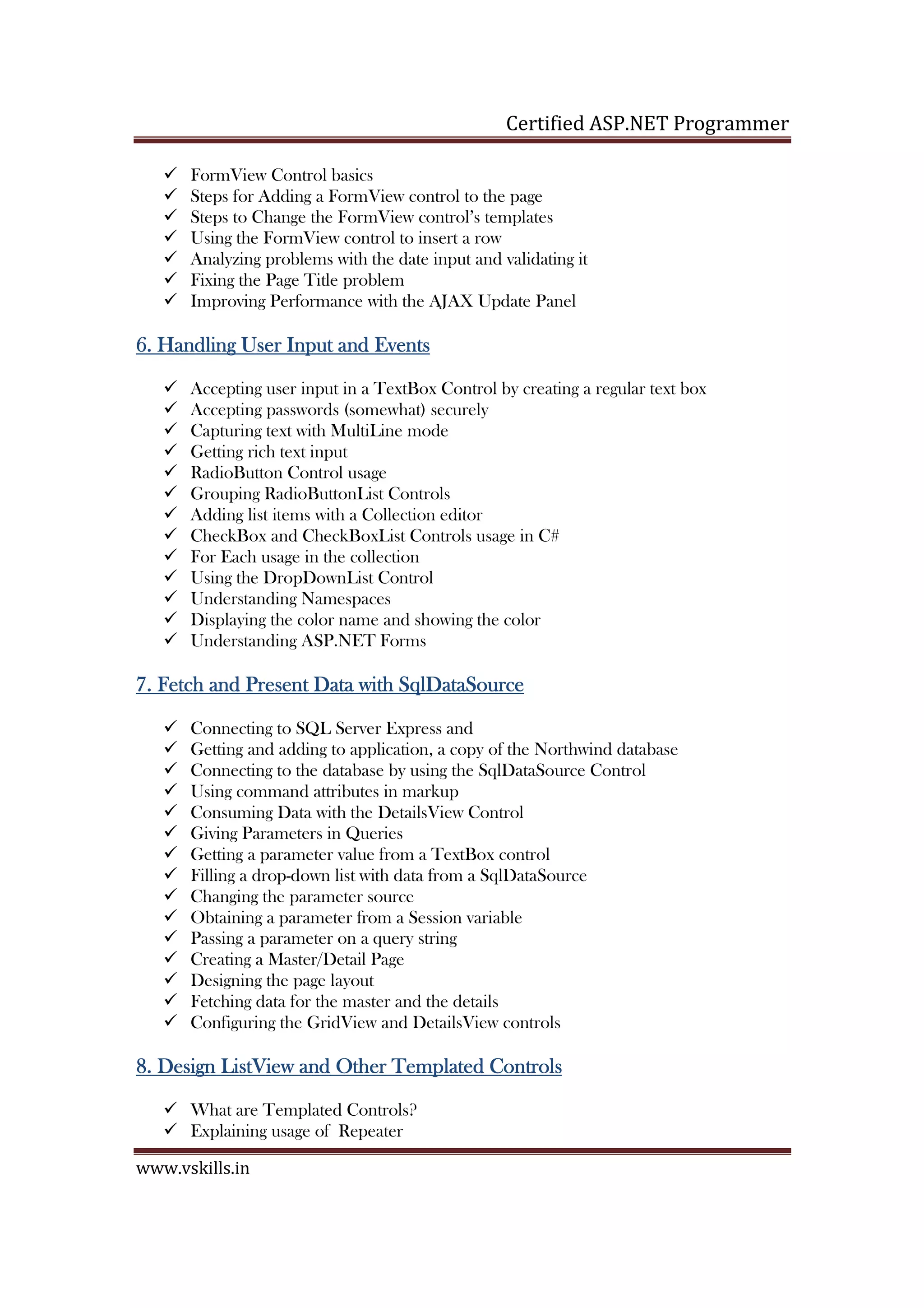 Certified ASP.NET Programmer

✓ FormView Control basics
✓ Steps for Adding a FormView control to the page
✓ Steps to Change the FormView control's templates
✓ Using the FormView control to insert a row
✓ Analyzing problems with the date input and validating it
✓ Fixing the Page Title problem
✓ Improving Performance with the AJAX Update Panel

6. Handling User Input and Events

✓ Accepting user input in a TextBox Control by creating a regular text box
✓ Accepting passwords (somewhat) securely
✓ Capturing text with MultiLine mode
✓ Getting rich text input
✓ RadioButton Control usage
✓ Grouping RadioButtonList Controls
✓ Adding list items with a Collection editor
✓ CheckBox and CheckBoxList Controls usage in C#
✓ For Each usage in the collection
✓ Using the DropDownList Control
✓ Understanding Namespaces
✓ Displaying the color name and showing the color
✓ Understanding ASP.NET Forms

7. Fetch and Present Data with SqlDataSource

✓ Connecting to SQL Server Express and
✓ Getting and adding to application, a copy of the Northwind database
✓ Connecting to the database by using the SqlDataSource Control
✓ Using command attributes in markup
✓ Consuming Data with the DetailsView Control
✓ Giving Parameters in Queries
✓ Getting a parameter value from a TextBox control
✓ Filling a drop-down list with data from a SqlDataSource
✓ Changing the parameter source
✓ Obtaining a parameter from a Session variable
✓ Passing a parameter on a query string
✓ Creating a Master/Detail Page
✓ Designing the page layout
✓ Fetching data for the master and the details
✓ Configuring the GridView and DetailsView controls

8. Design ListView and Other Templated Controls

✓ What are Templated Controls?
✓ Explaining usage of Repeater

www.vskills.in